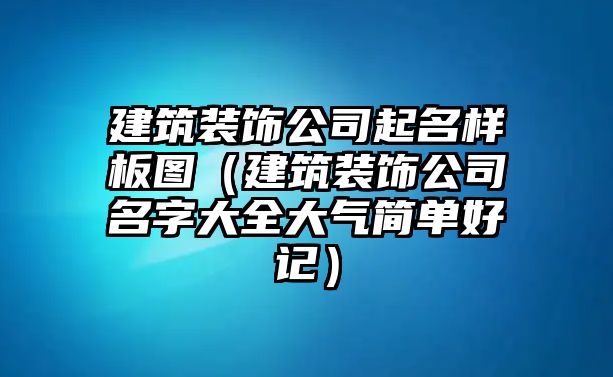 建筑装饰公司起名样板图（建筑装饰公司名字大全大气简单好记）